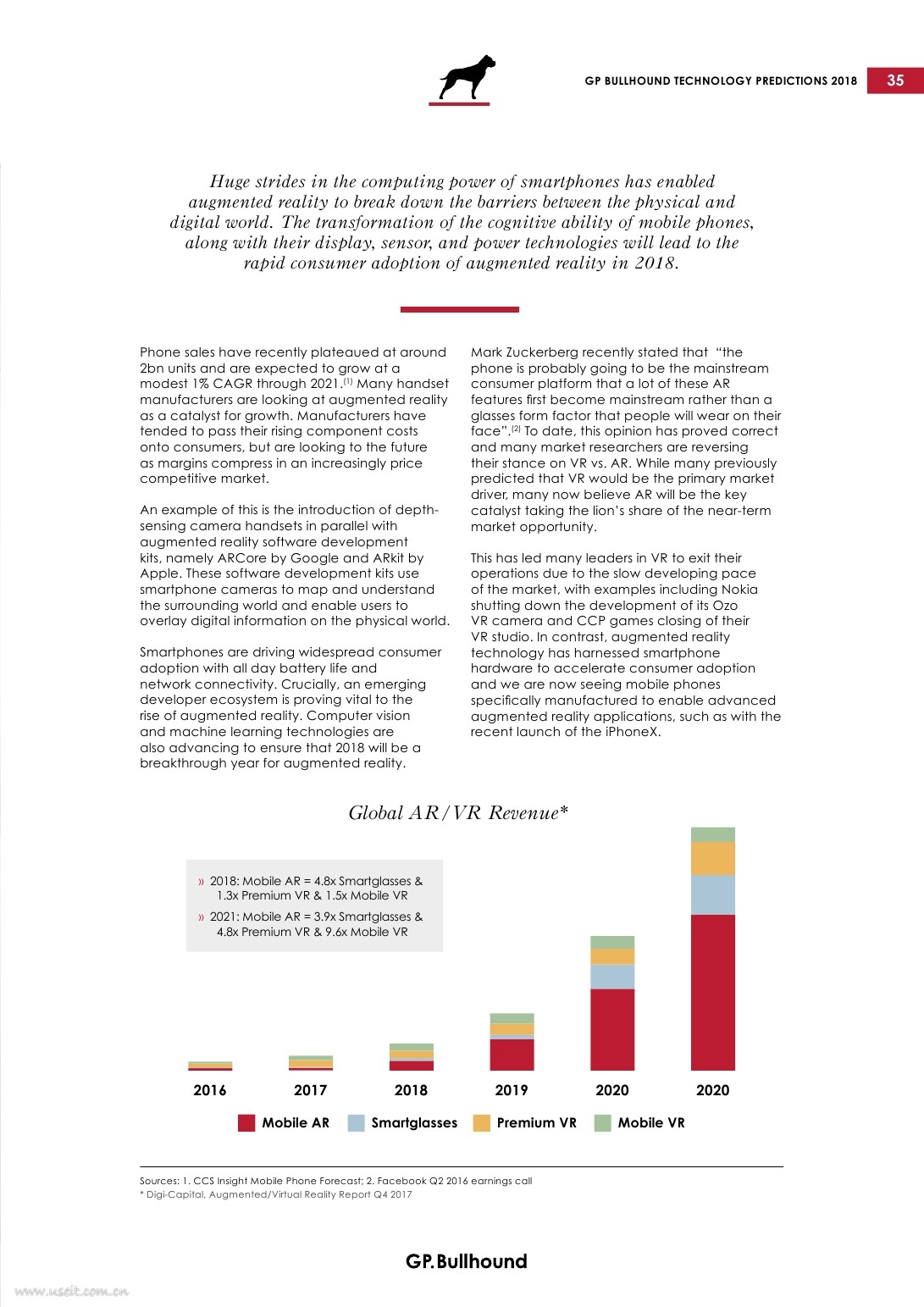 GP BULLHOUND TECHNOLOGY PREDICTIONS 2018 35

Huge strides in the computing power of smartphones has enabled augmented reality to break down the barriers between the physical and digital world. The transformation of the cognitive ability of mobile phones, along with their display, sensor, and power technologies will lead to the rapid consumer adoption of augmented reality in 2018.

Phone sales have recently plateaued at around 2bn units and are expected to grow at a modest 1% CAGR through 2021.$^{(1)}$ Many handset manufacturers are looking at augmented reality as a catalyst for growth. Manufacturers have tended to pass their rising component costs onto consumers, but are looking to the future as margins compress in an increasingly price competitive market.

An example of this is the introduction of depth-sensing camera handsets in parallel with augmented reality software development kits, namely ARCore by Google and ARkit by Apple. These software development kits use smartphone cameras to map and understand the surrounding world and enable users to overlay digital information on the physical world.

Smartphones are driving widespread consumer adoption with all day battery life and network connectivity. Crucially, an emerging developer ecosystem is proving vital to the rise of augmented reality. Computer vision and machine learning technologies are also advancing to ensure that 2018 will be a breakthrough year for augmented reality.

Mark Zuckerberg recently stated that "the phone is probably going to be the mainstream consumer platform that a lot of these AR features first become mainstream rather than a glasses form factor that people will wear on their face".$^{(2)}$ To date, this opinion has proved correct and many market researchers are reversing their stance on VR vs. AR. While many previously predicted that VR would be the primary market driver, many now believe AR will be the key catalyst taking the lion's share of the near-term market opportunity.

This has led many leaders in VR to exit their operations due to the slow developing pace of the market, with examples including Nokia shutting down the development of its Ozo VR camera and CCP games closing of their VR studio. In contrast, augmented reality technology has harnessed smartphone hardware to accelerate consumer adoption and we are now seeing mobile phones specifically manufactured to enable advanced augmented reality applications, such as with the recent launch of the iPhoneX.

Global AR/VR Revenue*

» 2018: Mobile AR = 4.8x Smartglasses & 1.3x Premium VR & 1.5x Mobile VR
» 2021: Mobile AR = 3.9x Smartglasses & 4.8x Premium VR & 9.6x Mobile VR

2016 2017 2018 2019 2020 2020

Mobile AR Smartglasses Premium VR Mobile VR

Sources: 1. CCS Insight Mobile Phone Forecast; 2. Facebook Q2 2016 earnings call
* Digi-Capital, Augmented/Virtual Reality Report Q4 2017

GP.Bullhound

www.useit.com.cn